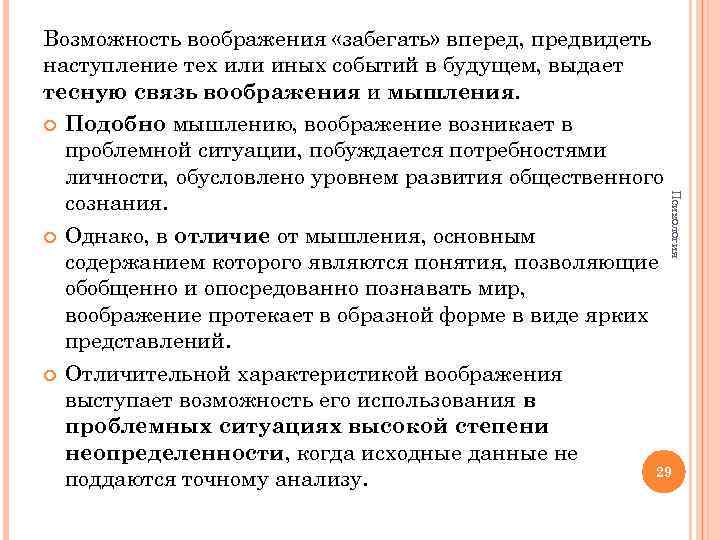 Возможность воображения «забегать» вперед, предвидеть наступление тех или иных событий в будущем, выдает тесную связь воображения и мышления.

Подобно мышлению, воображение возникает в проблемной ситуации, побуждается потребностями личности, обусловлено уровнем развития общественного сознания.

Однако, в отличие от мышления, основным содержанием которого являются понятия, позволяющие обобщенно и опосредованно познавать мир, воображение протекает в образной форме в виде ярких представлений.

Отличительной характеристикой воображения выступает возможность его использования в проблемных ситуациях высокой степени неопределенности, когда исходные данные не поддаются точному анализу.

Психология

29